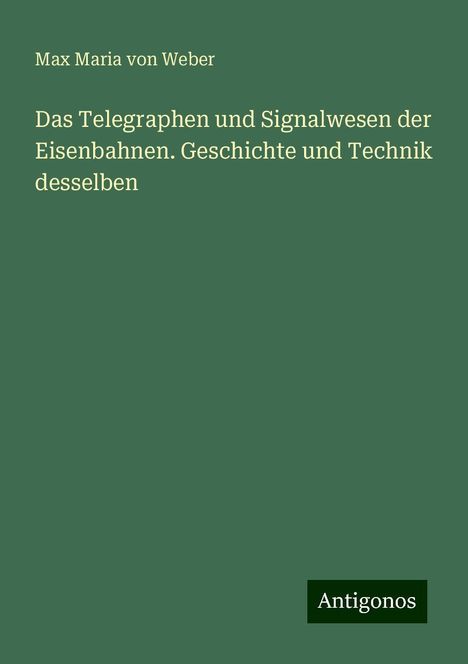 Max Maria von Weber

Das Telegraphen und Signalwesen der Eisenbahnen. Geschichte und Technik desselben

Antigonos